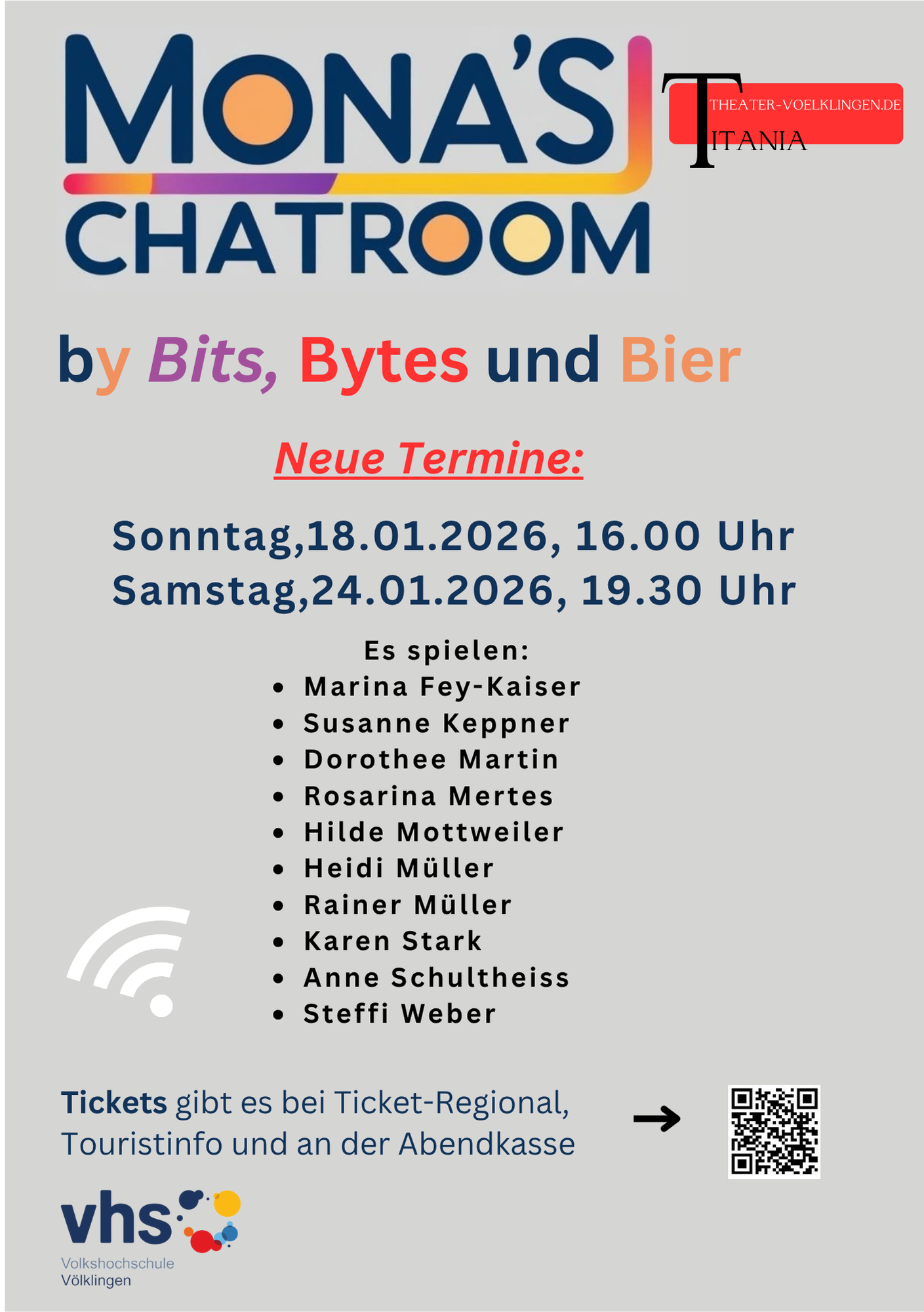 MONA'S CHATROOM

THEATER-VOELKLINGEN.DE

TITANIA

by Bits, Bytes und Bier

Neue Termine:

Sonntag,18.01.2026, 16.00 Uhr
Samstag,24.01.2026, 19.30 Uhr

Es spielen:
• Marina Fey-Kaiser
• Susanne Keppner
• Dorothee Martin
• Rosarina Mertes
• Hilde Mottweiler
• Heidi Müller
• Rainer Müller
• Karen Stark
• Anne Schultheiss
• Steffi Weber

Tickets gibt es bei Ticket-Regional, Touristinfo und an der Abendkasse

→

vhs
Volkshochschule
Völklingen